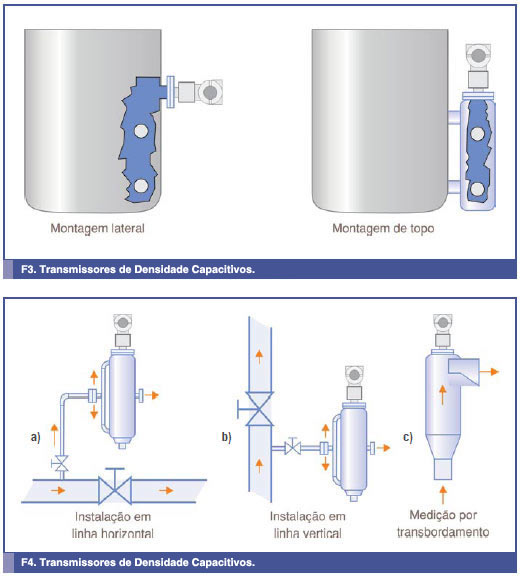 Montagem lateral

Montagem de topo

F3. Transmissores de Densidade Capacitivos.

a)

Instalação em linha horizontal

b)

Instalação em linha vertical

c)

Medição por transbordamento

F4. Transmissores de Densidade Capacitivos.